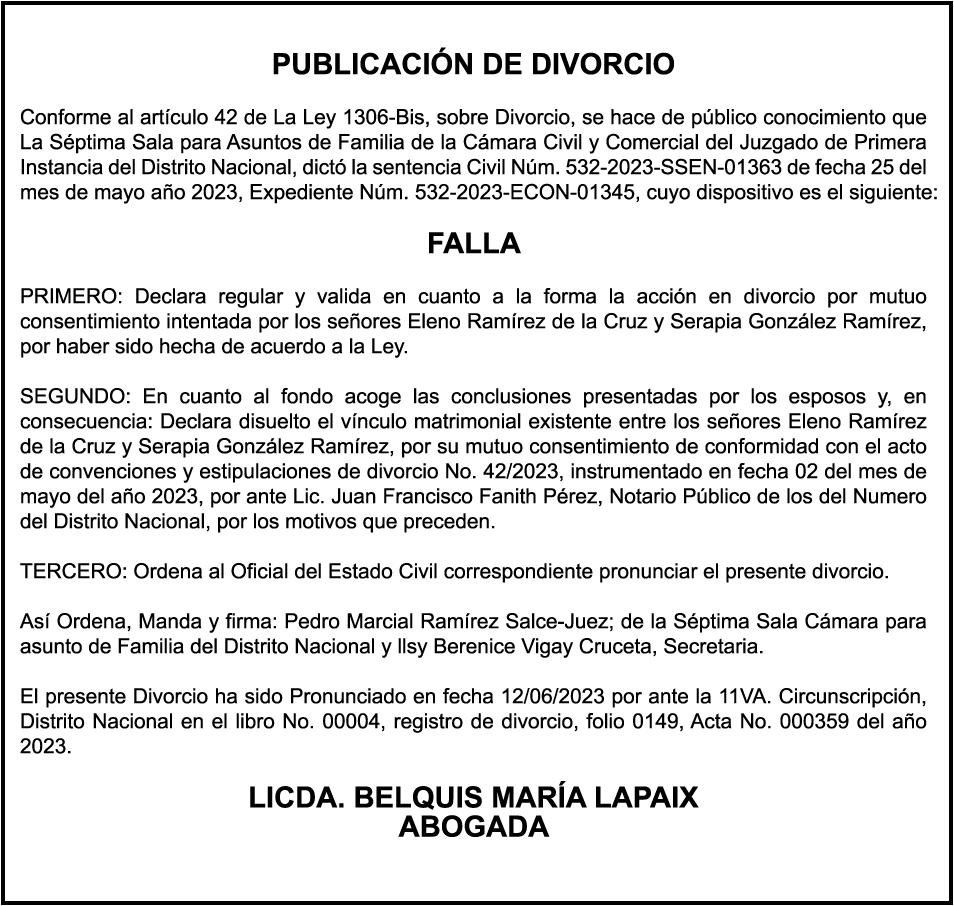 PUBLICACIÓN DE DIVORCIO

Conforme al artículo 42 de La Ley 1306-Bis, sobre Divorcio, se hace de público conocimiento que La Séptima Sala para Asuntos de Familia de la Cámara Civil y Comercial del Juzgado de Primera Instancia del Distrito Nacional, dictó la sentencia Civil Núm. 532-2023-SSEN-01363 de fecha 25 del mes de mayo año 2023, Expediente Núm. 532-2023-ECON-01345, cuyo dispositivo es el siguiente:

FALLA

PRIMERO: Declara regular y valida en cuanto a la forma la acción en divorcio por mutuo consentimiento intentada por los señores Eleno Ramírez de la Cruz y Serapia González Ramírez, por haber sido hecha de acuerdo a la Ley.

SEGUNDO: En cuanto al fondo acoge las conclusiones presentadas por los esposos y, en consecuencia: Declara disuelto el vínculo matrimonial existente entre los señores Eleno Ramírez de la Cruz y Serapia González Ramírez, por su mutuo consentimiento de conformidad con el acto de convenciones y estipulaciones de divorcio No. 42/2023, instrumentado en fecha 02 del mes de mayo del año 2023, por ante Lic. Juan Francisco Fanith Pérez, Notario Público de los del Numero del Distrito Nacional, por los motivos que preceden.

TERCERO: Ordena al Oficial del Estado Civil correspondiente pronunciar el presente divorcio.

Así Ordena, Manda y firma: Pedro Marcial Ramírez Salce-Juez; de la Séptima Sala Cámara para asunto de Familia del Distrito Nacional y Ilsy Berenice Vigay Cruceta, Secretaria.

El presente Divorcio ha sido Pronunciado en fecha 12/06/2023 por ante la 11VA. Circunscripción, Distrito Nacional en el libro No. 00004, registro de divorcio, folio 0149, Acta No. 000359 del año 2023.

LICDA. BELQUIS MARÍA LAPAIX
ABOGADA